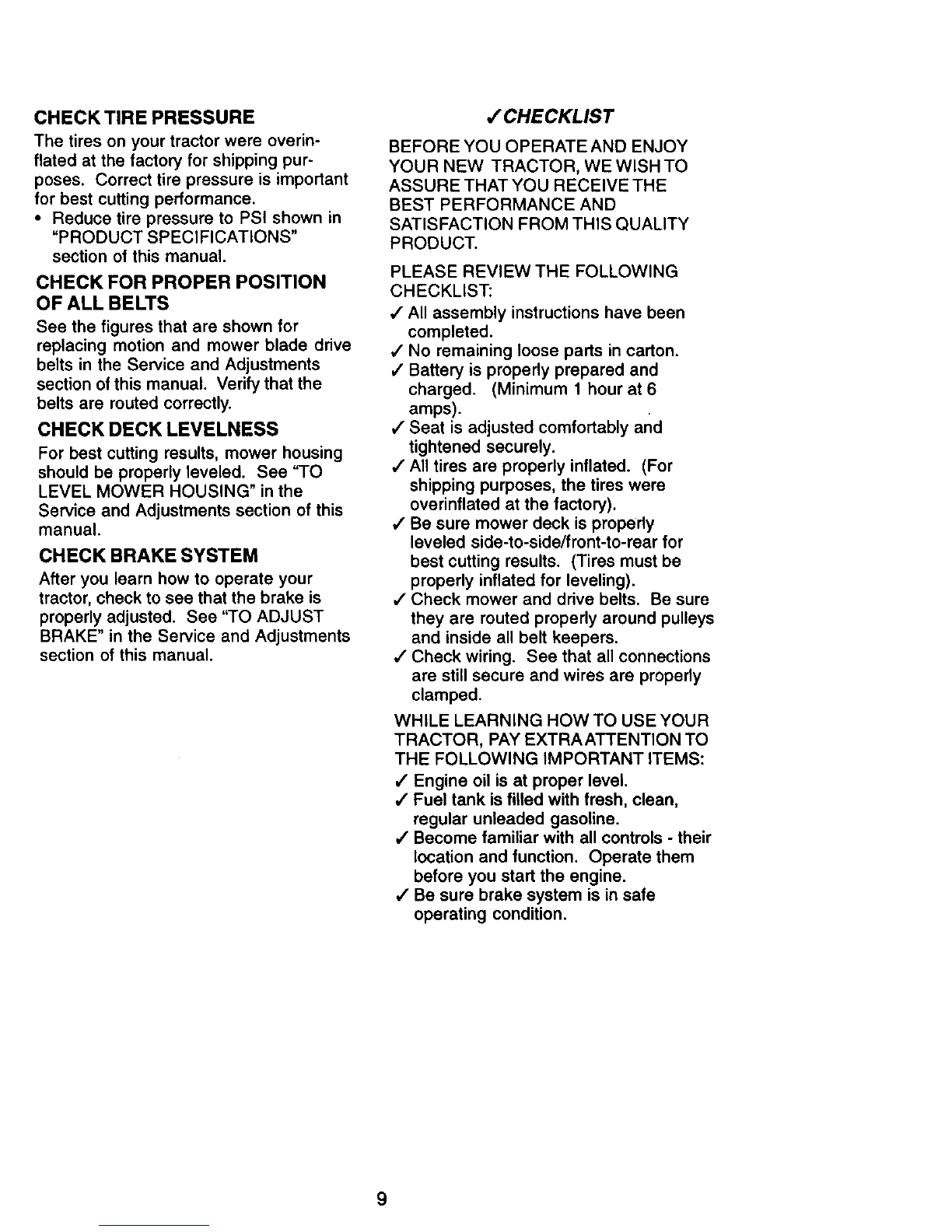 CHECK TIRE PRESSURE

The tires on your tractor were overinflated at the factory for shipping purposes. Correct tire pressure is important for best cutting performance.

• Reduce tire pressure to PSI shown in "PRODUCT SPECIFICATIONS" section of this manual.

CHECK FOR PROPER POSITION OF ALL BELTS

See the figures that are shown for replacing motion and mower blade drive belts in the Service and Adjustments section of this manual. Verify that the belts are routed correctly.

CHECK DECK LEVELNESS

For best cutting results, mower housing should be properly leveled. See "TO LEVEL MOWER HOUSING" in the Service and Adjustments section of this manual.

CHECK BRAKE SYSTEM

After you learn how to operate your tractor, check to see that the brake is properly adjusted. See "TO ADJUST BRAKE" in the Service and Adjustments section of this manual.

✓CHECKLIST

BEFORE YOU OPERATE AND ENJOY YOUR NEW TRACTOR, WE WISH TO ASSURE THAT YOU RECEIVE THE BEST PERFORMANCE AND SATISFACTION FROM THIS QUALITY PRODUCT.

PLEASE REVIEW THE FOLLOWING CHECKLIST:

✓ All assembly instructions have been completed.
✓ No remaining loose parts in carton.
✓ Battery is properly prepared and charged. (Minimum 1 hour at 6 amps).
✓ Seat is adjusted comfortably and tightened securely.
✓ All tires are properly inflated. (For shipping purposes, the tires were overinflated at the factory).
✓ Be sure mower deck is properly leveled side-to-side/front-to-rear for best cutting results. (Tires must be properly inflated for leveling).
✓ Check mower and drive belts. Be sure they are routed properly around pulleys and inside all belt keepers.
✓ Check wiring. See that all connections are still secure and wires are properly clamped.

WHILE LEARNING HOW TO USE YOUR TRACTOR, PAY EXTRA ATTENTION TO THE FOLLOWING IMPORTANT ITEMS:

✓ Engine oil is at proper level.
✓ Fuel tank is filled with fresh, clean, regular unleaded gasoline.
✓ Become familiar with all controls - their location and function. Operate them before you start the engine.
✓ Be sure brake system is in safe operating condition.

9